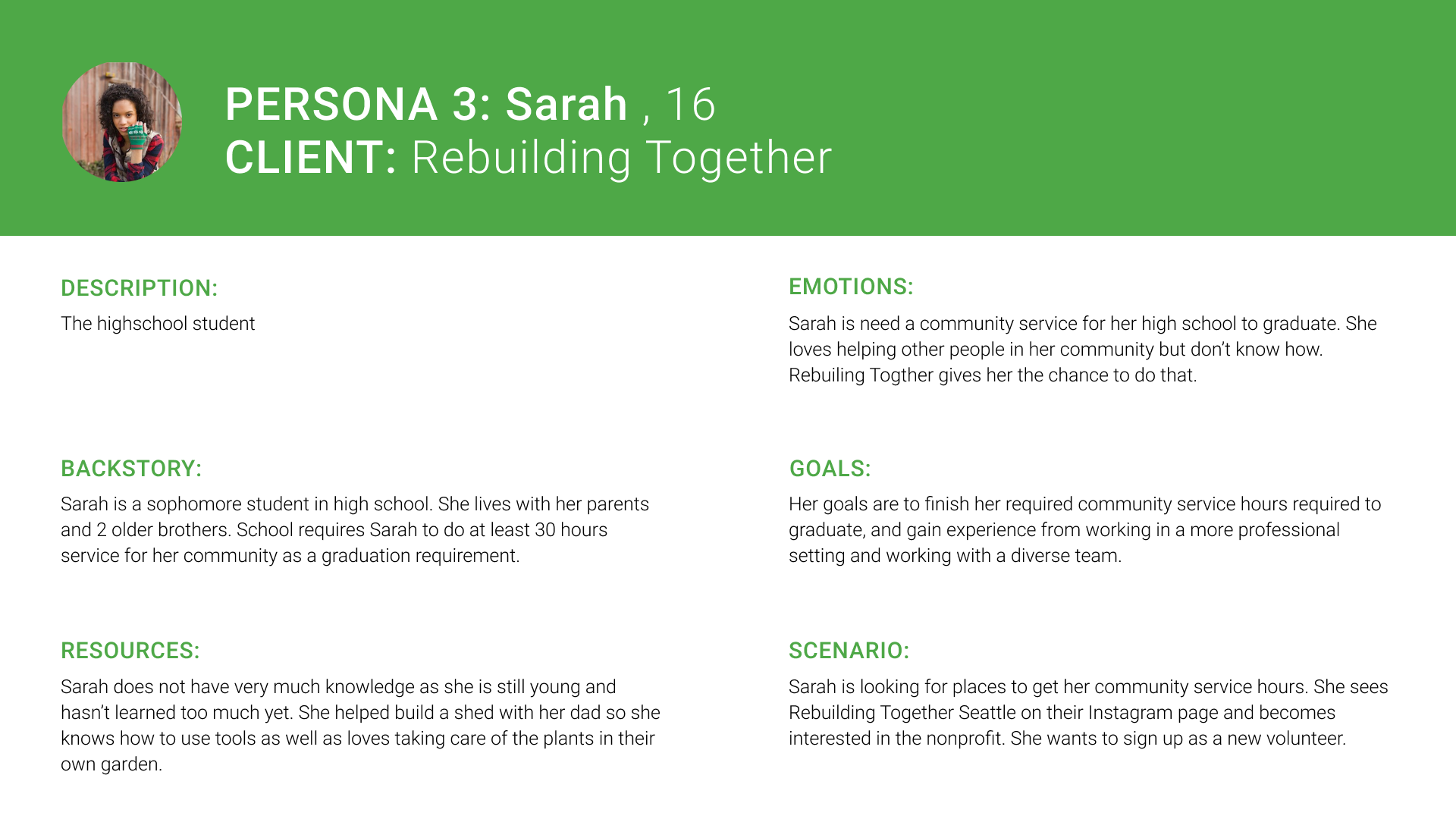 PERSONA 3: Sarah , 16
CLIENT: Rebuilding Together

DESCRIPTION:
The highschool student

BACKSTORY:
Sarah is a sophomore student in high school. She lives with her parents and 2 older brothers. School requires Sarah to do at least 30 hours service for her community as a graduation requirement.

RESOURCES:
Sarah does not have very much knowledge as she is still young and hasn't learned too much yet. She helped build a shed with her dad so she knows how to use tools as well as loves taking care of the plants in their own garden.

EMOTIONS:
Sarah is need a community service for her high school to graduate. She loves helping other people in her community but don't know how. Rebuiling Togther gives her the chance to do that.

GOALS:
Her goals are to finish her required community service hours required to graduate, and gain experience from working in a more professional setting and working with a diverse team.

SCENARIO:
Sarah is looking for places to get her community service hours. She sees Rebuilding Together Seattle on their Instagram page and becomes interested in the nonprofit. She wants to sign up as a new volunteer.